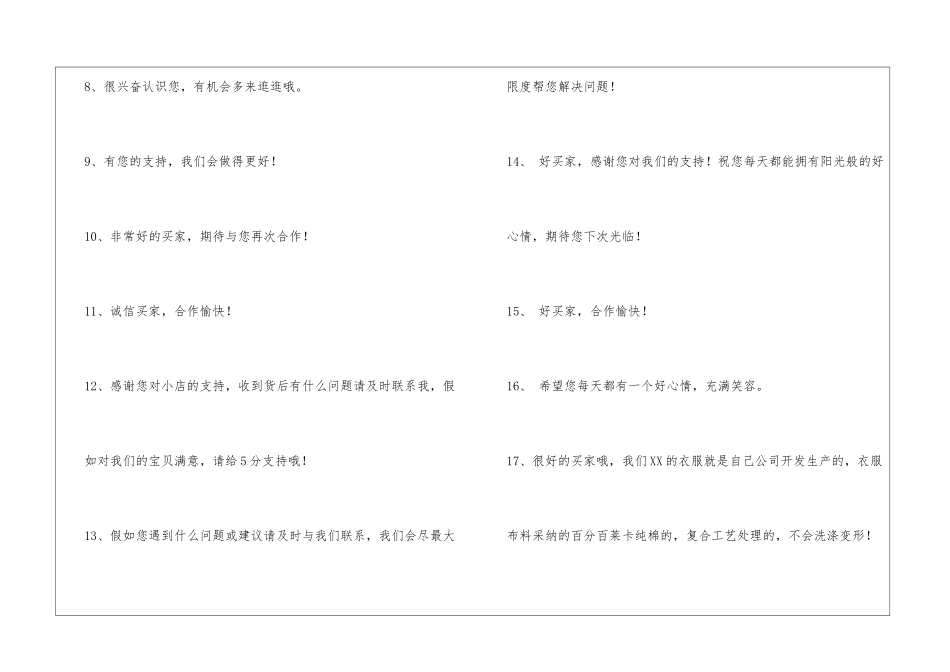 8、很兴奋认识您，有机会多来逛逛哦。

9、有您的支持，我们会做得更好！

10、非常好的买家，期待与您再次合作！

11、诚信买家，合作愉快！

12、感谢您对小店的支持，收到货后有什么问题请及时联系我，假如对我们的宝贝满意，请给5分支持哦！

13、假如您遇到什么问题或建议请及时与我们联系，我们会尽最大限度帮您解决问题！

14、好买家，感谢您对我们的支持！祝您每天都能拥有阳光般的好心情，期待您下次光临！

15、好买家，合作愉快！

16、希望您每天都有一个好心情，充满笑容。

17、很好的买家哦，我们XX的衣服就是自己公司开发生产的，衣服布料采纳的百分百莱卡纯棉的，复合工艺处理的，不会洗涤变形！